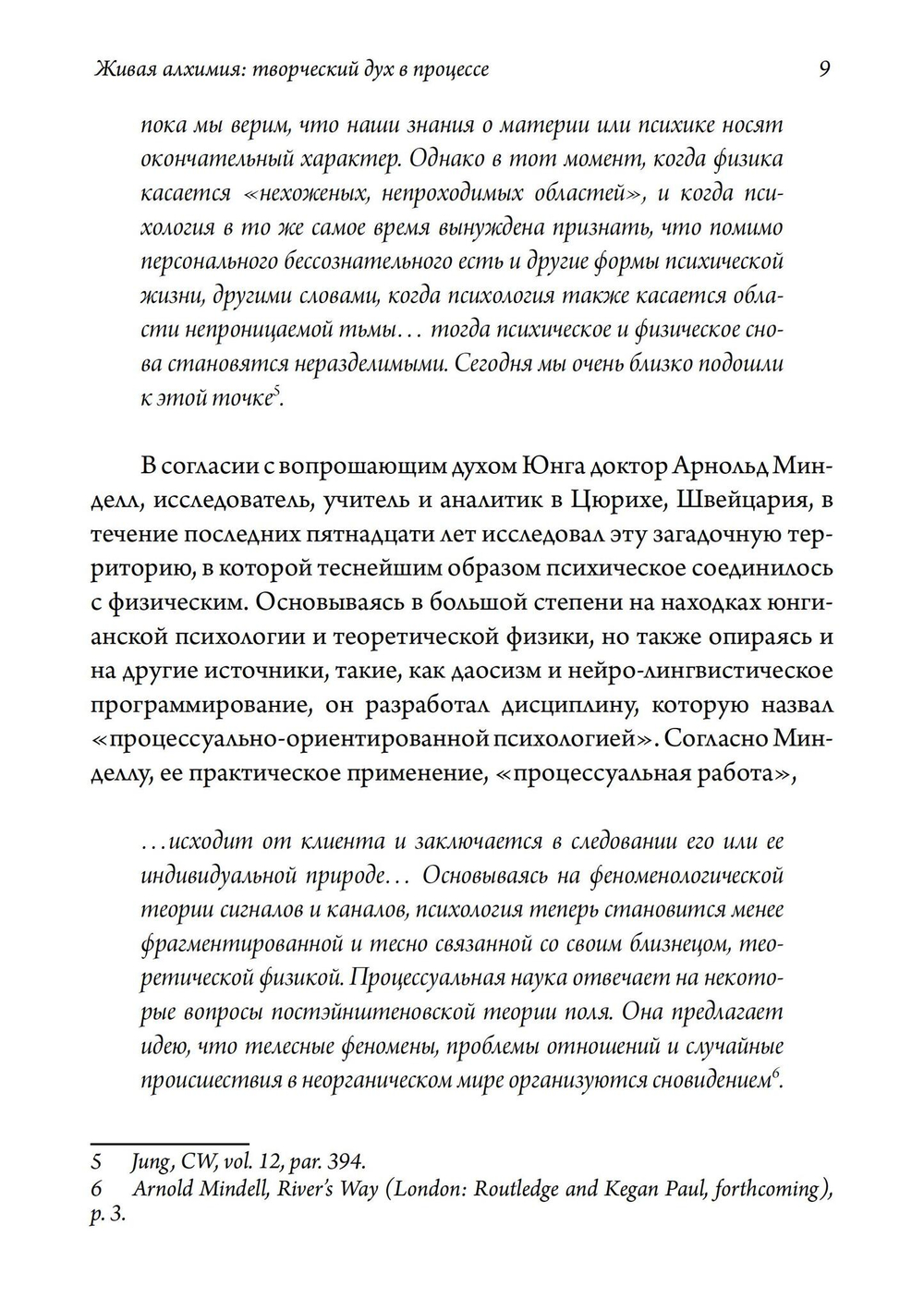 Живая алхимия: творческий дух в процессе 9

пока мы верим, что наши знания о материи или психике носят окончательный характер. Однако в тот момент, когда физика касается «нехоженых, непроходимых областей», и когда психология в то же самое время вынуждена признать, что помимо персонального бессознательного есть и другие формы психической жизни, другими словами, когда психология также касается области непроницаемой тьмы… тогда психическое и физическое снова становятся неразделимыми. Сегодня мы очень близко подошли к этой точке$^5$.

В согласии с вопрошающим духом Юнга доктор Арнольд Минделл, исследователь, учитель и аналитик в Цюрихе, Швейцария, в течение последних пятнадцати лет исследовал эту загадочную территорию, в которой теснейшим образом психическое соединилось с физическим. Основываясь в большой степени на находках юнгианской психологии и теоретической физики, но также опираясь и на другие источники, такие, как даосизм и нейро-лингвистическое программирование, он разработал дисциплину, которую назвал «процессуально-ориентированной психологией». Согласно Минделлу, ее практическое применение, «процессуальная работа»,

…исходит от клиента и заключается в следовании его или ее индивидуальной природе… Основываясь на феноменологической теории сигналов и каналов, психология теперь становится менее фрагментированной и тесно связанной со своим близнецом, теоретической физикой. Процессуальная наука отвечает на некоторые вопросы постэйнштеновской теории поля. Она предлагает идею, что телесные феномены, проблемы отношений и случайные происшествия в неорганическом мире организуются сновидением$^6$.

5 Jung, CW, vol. 12, par. 394.
6 Arnold Mindell, River's Way (London: Routledge and Kegan Paul, forthcoming), p. 3.